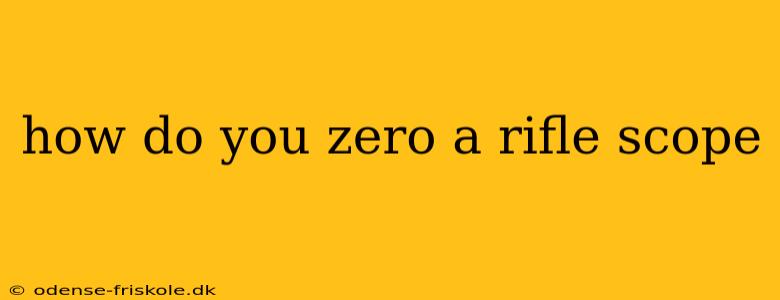 how do you zero a rifle scope

© odense-friskole.dk